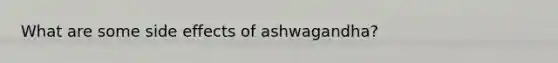 What are some side effects of ashwagandha?